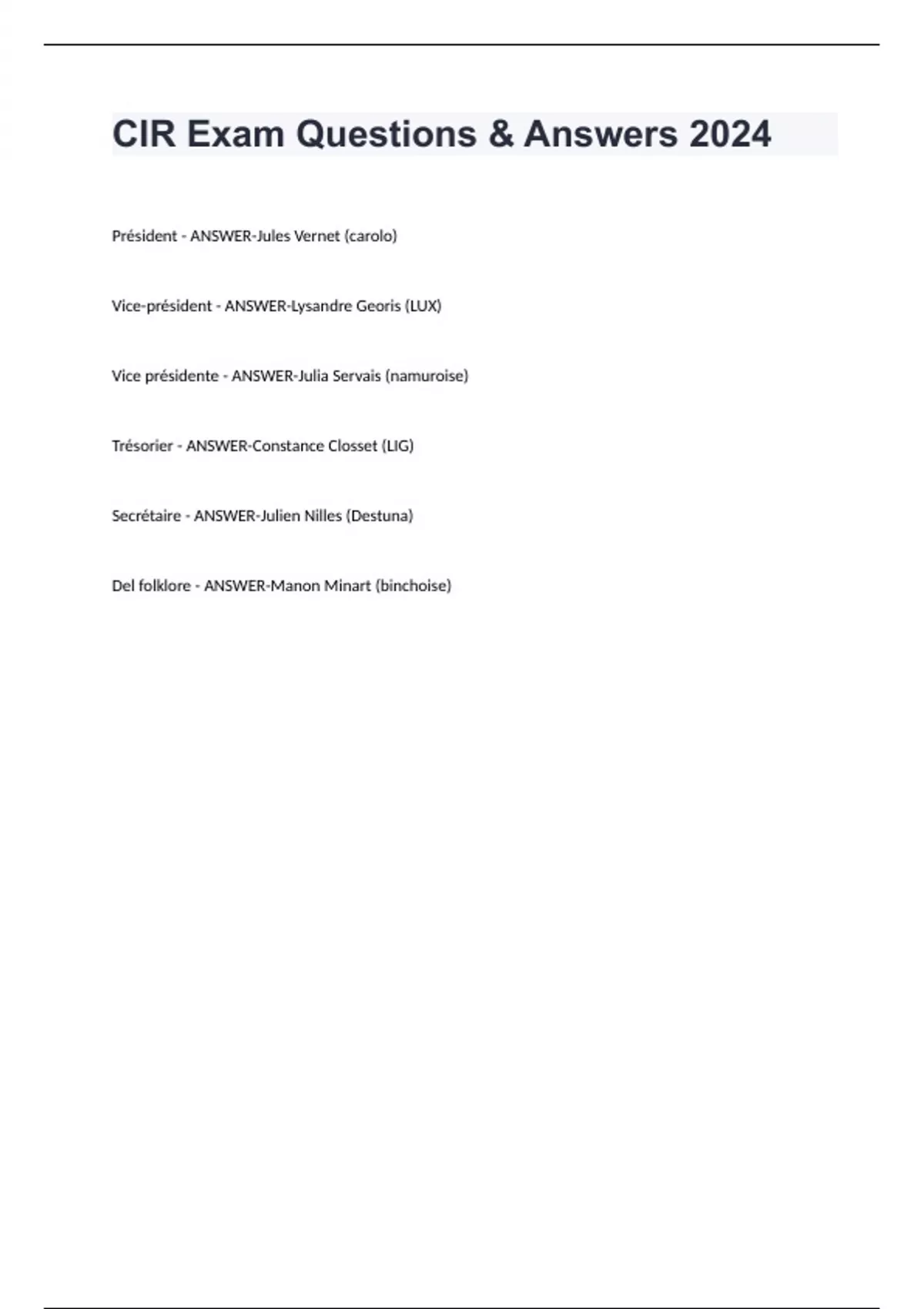 CIR Exam Questions & Answers 2024

Président - ANSWER-Jules Vernet (carolo)

Vice-président - ANSWER-Lysandre Georis (LUX)

Vice présidente - ANSWER-Julia Servais (namuroise)

Trésorier - ANSWER-Constance Closset (LIG)

Secrétaire - ANSWER-Julien Nilles (Destuna)

Del folklore - ANSWER-Manon Minart (binchoise)